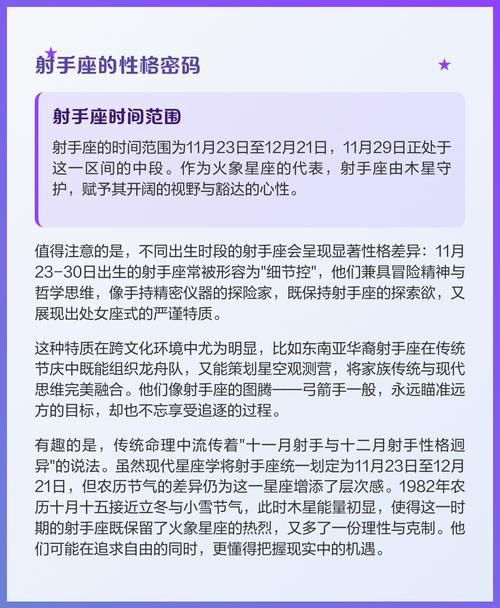 射手座的性格密码

射手座时间范围

射手座的时间范围为11月23日至12月21日，11月29日正处于这一区间的中段。作为火象星座的代表，射手座由木星守护，赋予其开阔的视野与豁达的心性。

值得注意的是，不同出生时段的射手座会呈现显著性格差异：11月23-30日出生的射手座常被形容为"细节控"，他们兼具冒险精神与哲学思维，像手持精密仪器的探险家，既保持射手座的探索欲，又展现出处女座式的严谨特质。

这种特质在跨文化环境中尤为明显，比如东南亚华裔射手座在传统节庆中既能组织龙舟队，又能策划星空观测营，将家族传统与现代思维完美融合。他们像射手座的图腾——弓箭手一般，永远瞄准远方的目标，却也不忘享受追逐的过程。

有趣的是，传统命理中流传着"十一月射手与十二月射手性格迥异"的说法。虽然现代星座学将射手座统一划定为11月23日至12月21日，但农历节气的差异仍为这一星座增添了层次感。1982年农历十月十五接近立冬与小雪节气，此时木星能量初显，使得这一时期的射手座既保留了火象星座的热烈，又多了一份理性与克制。他们可能在追求自由的同时，更懂得把握现实中的机遇。